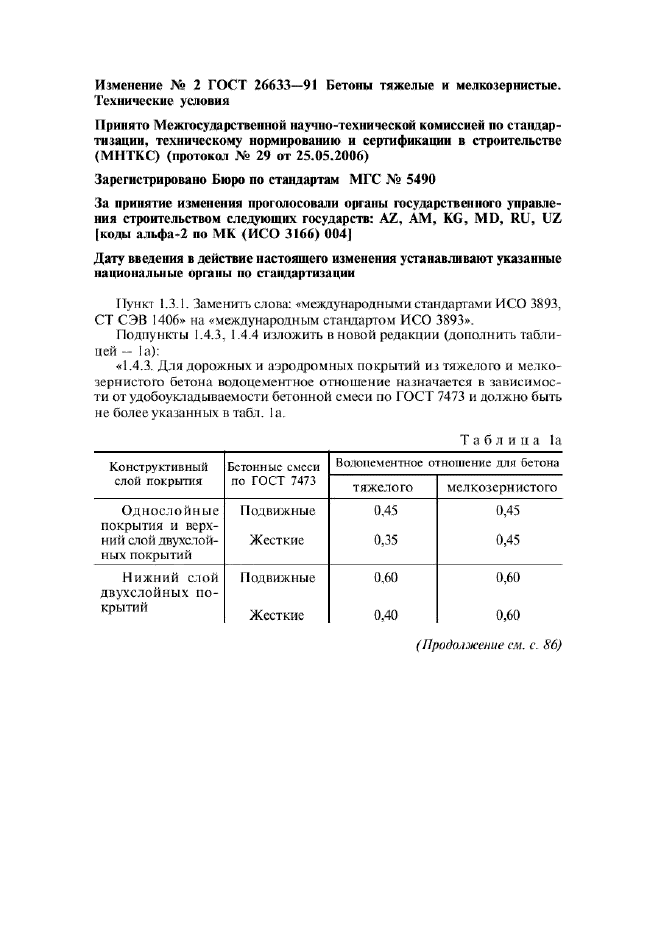 Изменение № 2 ГОСТ 26633—91 Бетоны тяжелые и мелкозернистые. Технические условия

Принято Межгосударственной научно-технической комиссией по стандартизации, техническому нормированию и сертификации в строительстве (МНТКС) (протокол № 29 от 25.05.2006)

Зарегистрировано Бюро по стандартам МГС № 5490

За принятие изменения проголосовали органы государственного управления строительством следующих государств: AZ, AM, KG, MD, RU, UZ [коды альфа-2 по МК (ИСО 3166) 004]

Дату введения в действие настоящего изменения устанавливают указанные национальные органы по стандартизации

Пункт 1.3.1. Заменить слова: «международными стандартами ИСО 3893, СТ СЭВ 1406» на «международным стандартом ИСО 3893».

Подпункты 1.4.3, 1.4.4 изложить в новой редакции (дополнить таблицей — 1а):

«1.4.3. Для дорожных и аэродромных покрытий из тяжелого и мелкозернистого бетона водоцементное отношение назначается в зависимости от удобоукладываемости бетонной смеси по ГОСТ 7473 и должно быть не более указанных в табл. 1а.

Таблица 1а

| Конструктивный слой покрытия | Бетонные смеси по ГОСТ 7473 | Водоцементное отношение для бетона тяжелого | Водоцементное отношение для бетона мелкозернистого |
|---|---|---|---|
| Однослойные покрытия и верхний слой двухслойных покрытий | Подвижные | 0,45 | 0,45 |
| | Жесткие | 0,35 | 0,45 |
| Нижний слой двухслойных покрытий | Подвижные | 0,60 | 0,60 |
| | Жесткие | 0,40 | 0,60 |

(Продолжение см. с. 86)